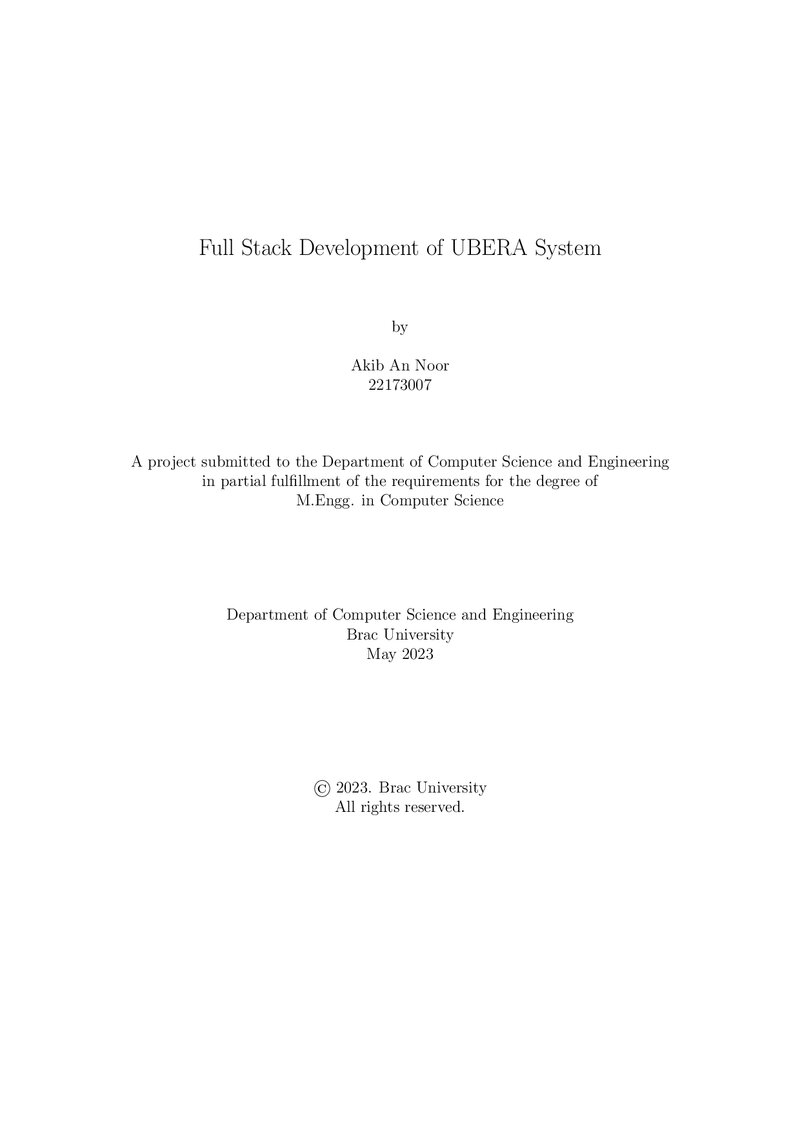 Full Stack Development of UBERA System

by

Akib An Noor
22173007

A project submitted to the Department of Computer Science and Engineering in partial fulfillment of the requirements for the degree of M.Engg. in Computer Science

Department of Computer Science and Engineering
Brac University
May 2023

© 2023. Brac University
All rights reserved.